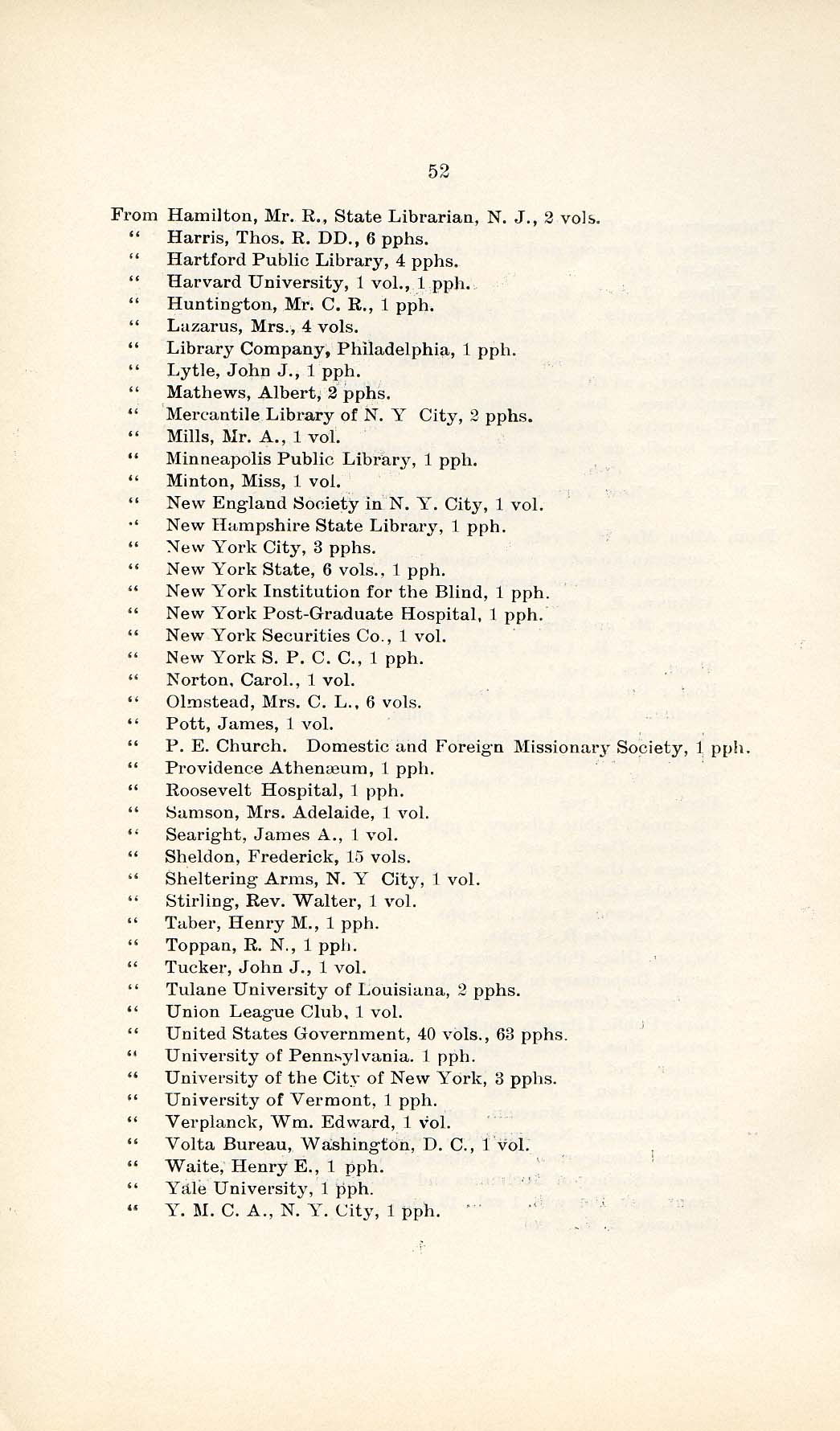 52

From Hamilton, Mr. R., State Librarian, N. J., 2 vols.
" Harris, Thos. R. DD., 6 pphs.
" Hartford Public Library, 4 pphs.
" Harvard University, 1 vol., 1 pph.
" Huntington, Mr. C. R., 1 pph.
" Lazarus, Mrs., 4 vols.
" Library Company, Philadelphia, 1 pph.
" Lytle, John J., 1 pph.
" Mathews, Albert, 2 pphs.
" Mercantile Library of N. Y City, 2 pphs.
" Mills, Mr. A., 1 vol.
" Minneapolis Public Library, 1 pph.
" Minton, Miss, 1 vol.
" New England Society in N. Y. City, 1 vol.
" New Hampshire State Library, 1 pph.
" New York City, 3 pphs.
" New York State, 6 vols., 1 pph.
" New York Institution for the Blind, 1 pph.
" New York Post-Graduate Hospital, 1 pph.
" New York Securities Co., 1 vol.
" New York S. P. C. C., 1 pph.
" Norton, Carol., 1 vol.
" Olmstead, Mrs. C. L., 6 vols.
" Pott, James, 1 vol.
" P. E. Church. Domestic and Foreign Missionary Society, 1 pph.
" Providence Athenæum, 1 pph.
" Roosevelt Hospital, 1 pph.
" Samson, Mrs. Adelaide, 1 vol.
" Searight, James A., 1 vol.
" Sheldon, Frederick, 15 vols.
" Sheltering Arms, N. Y City, 1 vol.
" Stirling, Rev. Walter, 1 vol.
" Taber, Henry M., 1 pph.
" Toppan, R. N., 1 pph.
" Tucker, John J., 1 vol.
" Tulane University of Louisiana, 2 pphs.
" Union League Club, 1 vol.
" United States Government, 40 vols., 63 pphs.
" University of Pennsylvania. 1 pph.
" University of the City of New York, 3 pphs.
" University of Vermont, 1 pph.
" Verplanck, Wm. Edward, 1 vol.
" Volta Bureau, Washington, D. C., 1 vol.
" Waite, Henry E., 1 pph.
" Yale University, 1 pph.
" Y. M. C. A., N. Y. City, 1 pph.